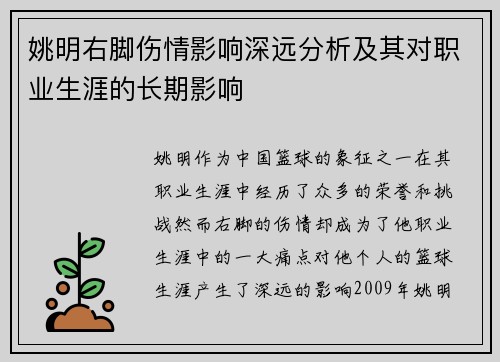 姚明右脚伤情影响深远分析及其对职业生涯的长期影响

姚明作为中国篮球的象征之一在其职业生涯中经历了众多的荣誉和挑战然而右脚的伤情却成为了他职业生涯中的一大痛点对他个人的篮球生涯产生了深远的影响2009年姚明